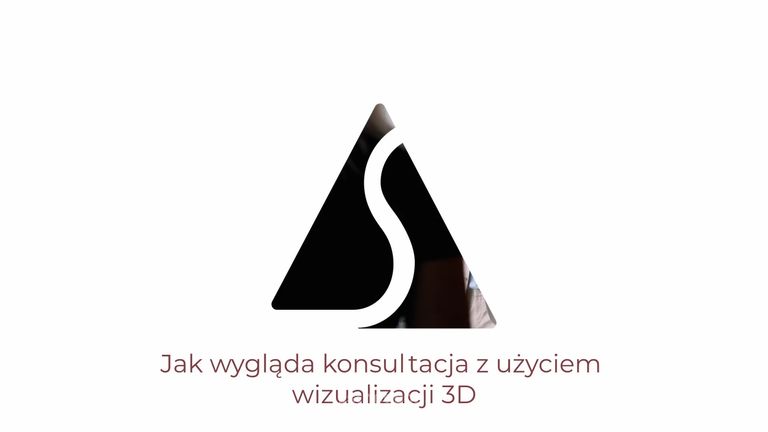 Jak wygląda konsultacja z użyciem wizualizacji 3D